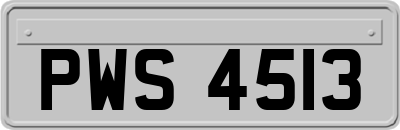 PWS 4513